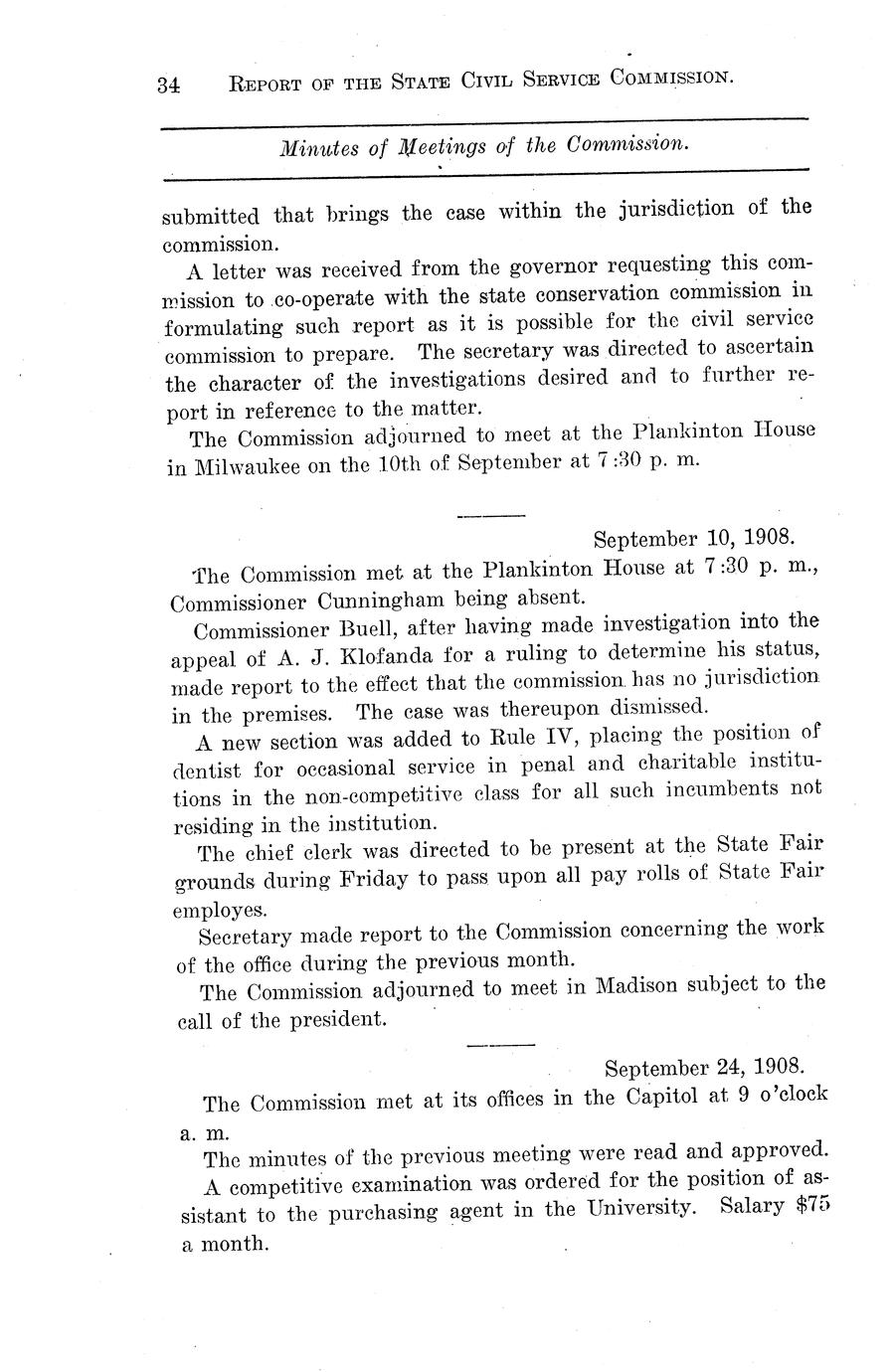 34 REPORT OF THE STATE CIVIL SERVICE COMMISSION.

Minutes of Meetings of the Commission.

submitted that brings the case within the jurisdiction of the commission.

A letter was received from the governor requesting this commission to co-operate with the state conservation commission in formulating such report as it is possible for the civil service commission to prepare. The secretary was directed to ascertain the character of the investigations desired and to further report in reference to the matter.

The Commission adjourned to meet at the Plankinton House in Milwaukee on the 10th of September at 7:30 p. m.

September 10, 1908.

The Commission met at the Plankinton House at 7:30 p. m., Commissioner Cunningham being absent.

Commissioner Buell, after having made investigation into the appeal of A. J. Klofanda for a ruling to determine his status, made report to the effect that the commission has no jurisdiction in the premises. The case was thereupon dismissed.

A new section was added to Rule IV, placing the position of dentist for occasional service in penal and charitable institutions in the non-competitive class for all such incumbents not residing in the institution.

The chief clerk was directed to be present at the State Fair grounds during Friday to pass upon all pay rolls of State Fair employes.

Secretary made report to the Commission concerning the work of the office during the previous month.

The Commission adjourned to meet in Madison subject to the call of the president.

September 24, 1908.

The Commission met at its offices in the Capitol at 9 o'clock a. m.

The minutes of the previous meeting were read and approved.

A competitive examination was ordered for the position of assistant to the purchasing agent in the University. Salary $75 a month.